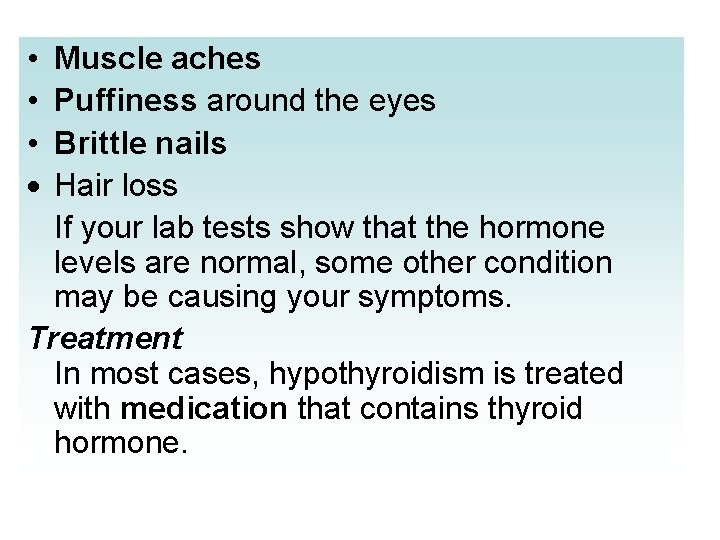 • Muscle aches
• Puffiness around the eyes
• Brittle nails
• Hair loss

If your lab tests show that the hormone levels are normal, some other condition may be causing your symptoms.

Treatment

In most cases, hypothyroidism is treated with medication that contains thyroid hormone.